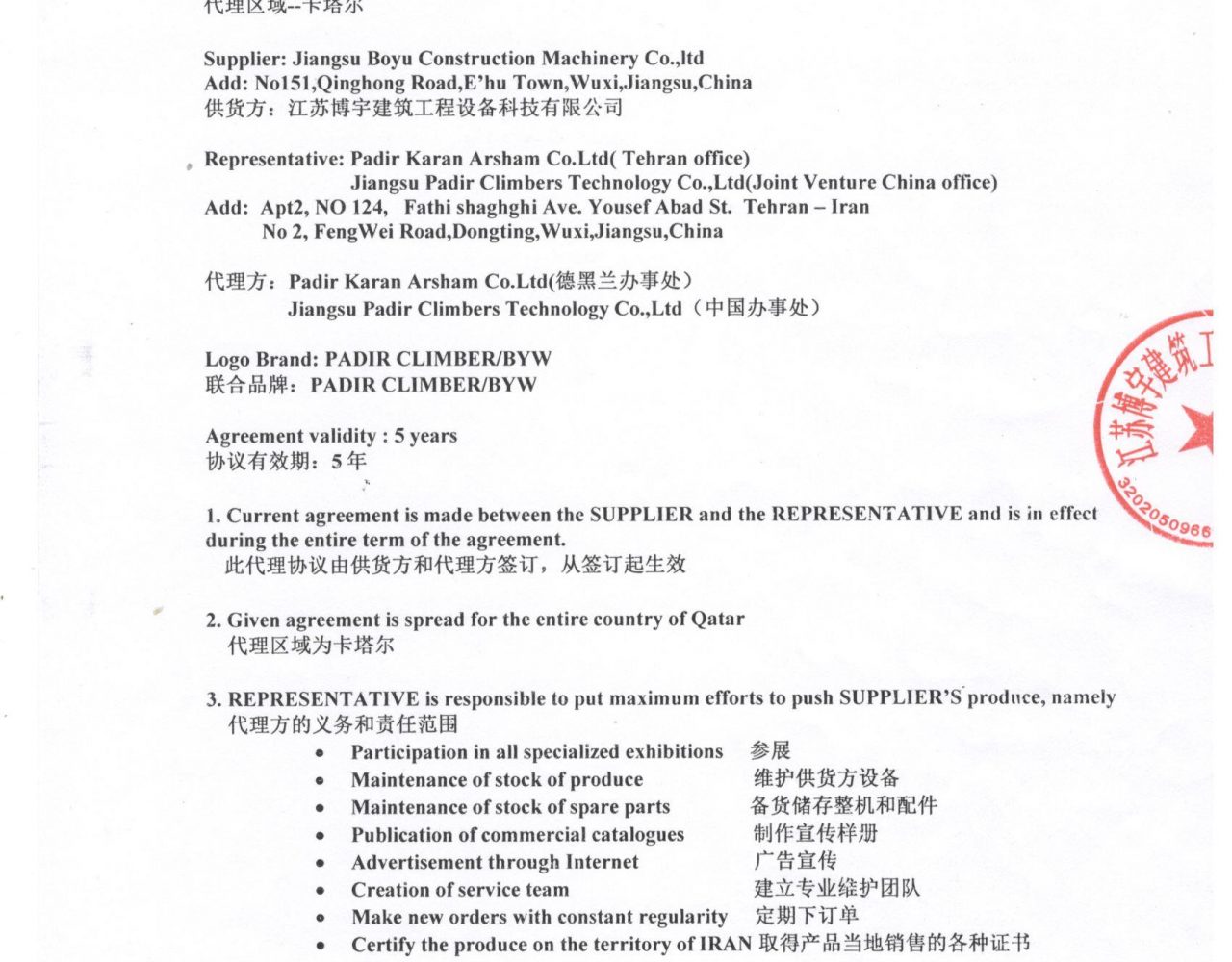 代理区域--卡塔尔

Supplier: Jiangsu Boyu Construction Machinery Co.,ltd
Add: No151,Qinghong Road,E'hu Town,Wuxi,Jiangsu,China
供货方：江苏博宇建筑工程设备科技有限公司

Representative: Padir Karan Arsham Co.Ltd( Tehran office)
Jiangsu Padir Climbers Technology Co.,Ltd(Joint Venture China office)
Add: Apt2, NO 124, Fathi shaghghi Ave. Yousef Abad St. Tehran – Iran
No 2, FengWei Road,Dongting,Wuxi,Jiangsu,China

代理方：Padir Karan Arsham Co.Ltd(德黑兰办事处)
Jiangsu Padir Climbers Technology Co.,Ltd（中国办事处）

Logo Brand: PADIR CLIMBER/BYW
联合品牌：PADIR CLIMBER/BYW

Agreement validity : 5 years
协议有效期：5 年

1. Current agreement is made between the SUPPLIER and the REPRESENTATIVE and is in effect during the entire term of the agreement.
此代理协议由供货方和代理方签订，从签订起生效

2. Given agreement is spread for the entire country of Qatar
代理区域为卡塔尔

3. REPRESENTATIVE is responsible to put maximum efforts to push SUPPLIER'S produce, namely
代理方的义务和责任范围
• Participation in all specialized exhibitions 参展
• Maintenance of stock of produce 维护供货方设备
• Maintenance of stock of spare parts 备货储存整机和配件
• Publication of commercial catalogues 制作宣传样册
• Advertisement through Internet 广告宣传
• Creation of service team 建立专业维护团队
• Make new orders with constant regularity 定期下订单
• Certify the produce on the territory of IRAN 取得产品当地销售的各种证书

江苏博宇建筑工
3202050966